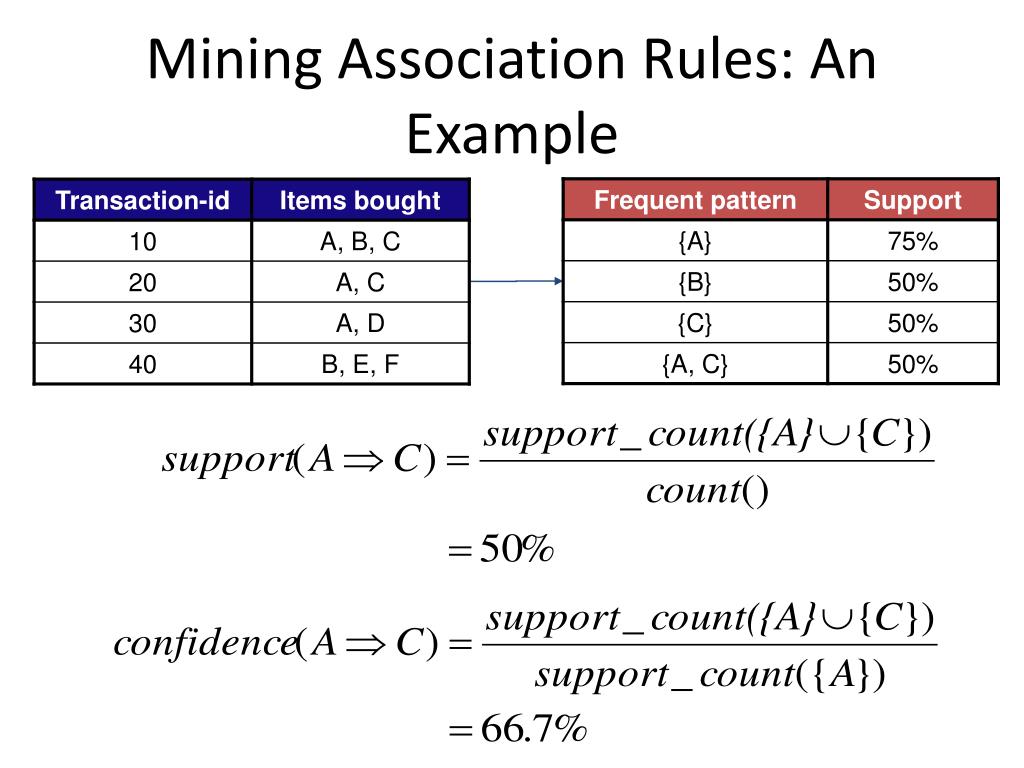 Mining Association Rules: An Example

| Transaction-id | Items bought |
|---|---|
| 10 | A, B, C |
| 20 | A, C |
| 30 | A, D |
| 40 | B, E, F |

| Frequent pattern | Support |
|---|---|
| {A} | 75% |
| {B} | 50% |
| {C} | 50% |
| {A, C} | 50% |

$support(A \Rightarrow C) = \frac{support\_count(\{A\} \cup \{C\})}{count()}$

$= 50\%$

$confidence(A \Rightarrow C) = \frac{support\_count(\{A\} \cup \{C\})}{support\_count(\{A\})}$

$= 66.7\%$